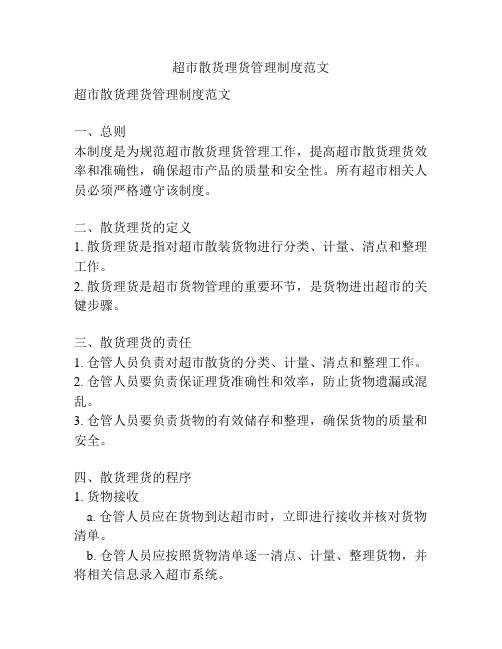 超市散货理货管理制度范文

超市散货理货管理制度范文

一、总则
本制度是为规范超市散货理货管理工作，提高超市散货理货效率和准确性，确保超市产品的质量和安全性。所有超市相关人员必须严格遵守该制度。

二、散货理货的定义
1. 散货理货是指对超市散装货物进行分类、计量、清点和整理工作。
2. 散货理货是超市货物管理的重要环节，是货物进出超市的关键步骤。

三、散货理货的责任
1. 仓管人员负责对超市散货的分类、计量、清点和整理工作。
2. 仓管人员要负责保证理货准确性和效率，防止货物遗漏或混乱。
3. 仓管人员要负责货物的有效储存和整理，确保货物的质量和安全。

四、散货理货的程序
1. 货物接收
a. 仓管人员应在货物到达超市时，立即进行接收并核对货物清单。
b. 仓管人员应按照货物清单逐一清点、计量、整理货物，并将相关信息录入超市系统。